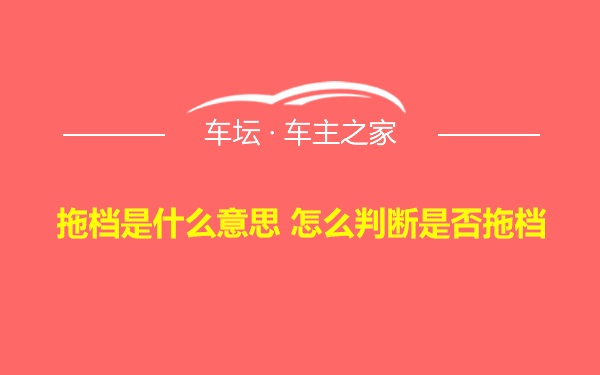 车坛 · 车主之家

拖档是什么意思 怎么判断是否拖档